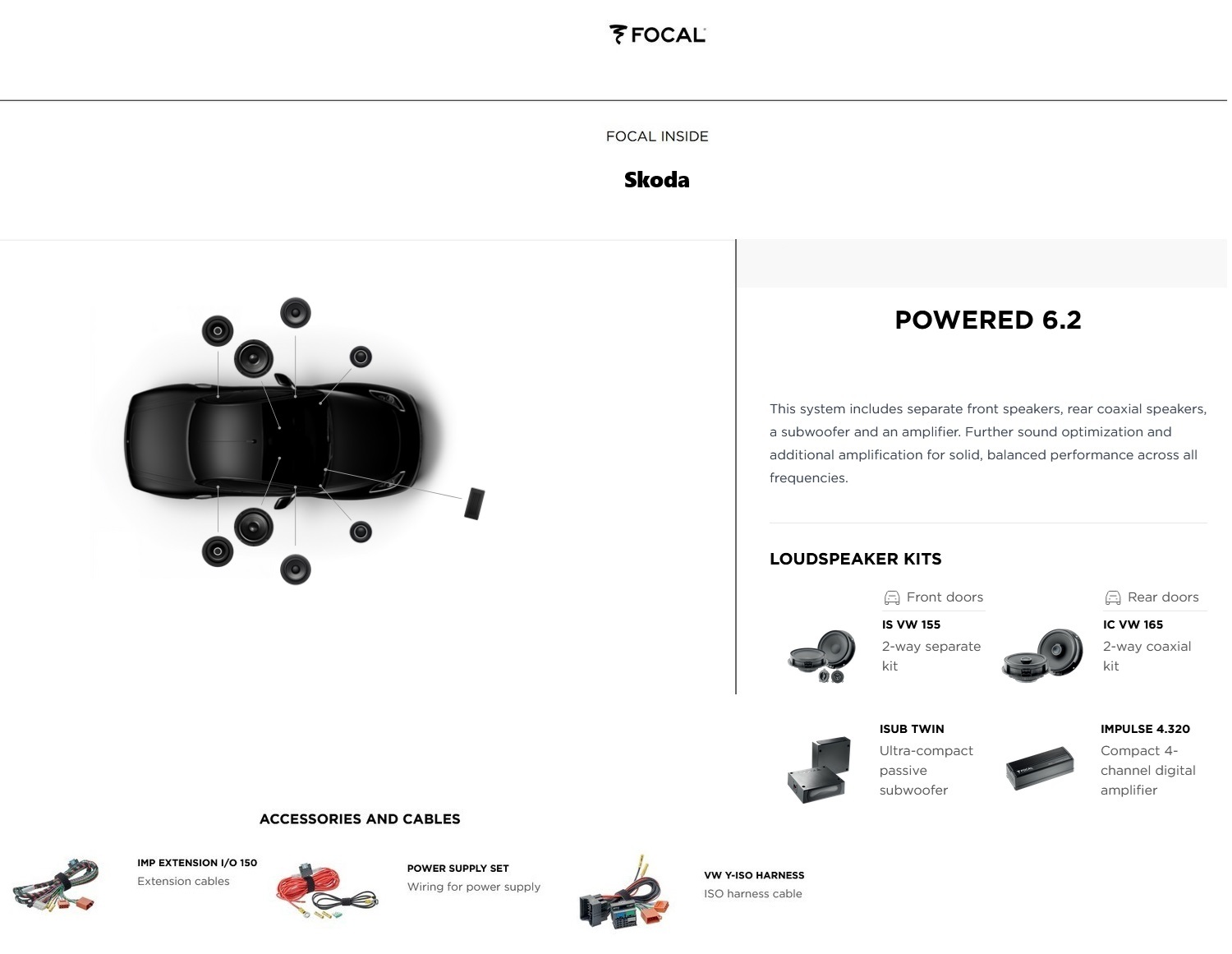 FOCAL

FOCAL INSIDE

Skoda

POWERED 6.2

This system includes separate front speakers, rear coaxial speakers, a subwoofer and an amplifier. Further sound optimization and additional amplification for solid, balanced performance across all frequencies.

LOUDSPEAKER KITS

Front doors

IS VW 155

2-way separate kit

Rear doors

IC VW 165

2-way coaxial kit

ISUB TWIN

Ultra-compact passive subwoofer

IMPULSE 4.320

Compact 4-channel digital amplifier

ACCESSORIES AND CABLES

IMP EXTENSION I/O 150

Extension cables

POWER SUPPLY SET

Wiring for power supply

VW Y-ISO HARNESS

ISO harness cable